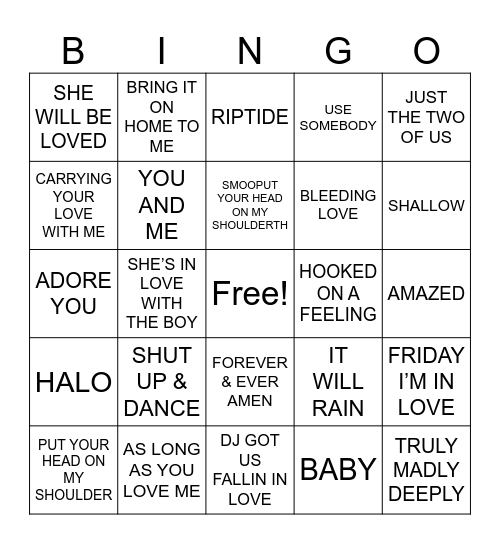 | B | I | N | G | O |
|---|---|---|---|---|
| SHE WILL BE LOVED | BRING IT ON HOME TO ME | RIPTIDE | USE SOMEBODY | JUST THE TWO OF US |
| CARRYING YOUR LOVE WITH ME | YOU AND ME | SMOOPUT YOUR HEAD ON MY SHOULDERTH | BLEEDING LOVE | SHALLOW |
| ADORE YOU | SHE'S IN LOVE WITH THE BOY | Free! | HOOKED ON A FEELING | AMAZED |
| HALO | SHUT UP & DANCE | FOREVER & EVER AMEN | IT WILL RAIN | FRIDAY I'M IN LOVE |
| PUT YOUR HEAD ON MY SHOULDER | AS LONG AS YOU LOVE ME | DJ GOT US FALLIN IN LOVE | BABY | TRULY MADLY DEEPLY |